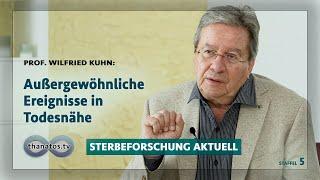 PROF. WILFRIED KUHN:

Außergewöhnliche Ereignisse in Todesnähe

thanatos.tv

STERBEFORSCHUNG AKTUELL

STAFFEL 5